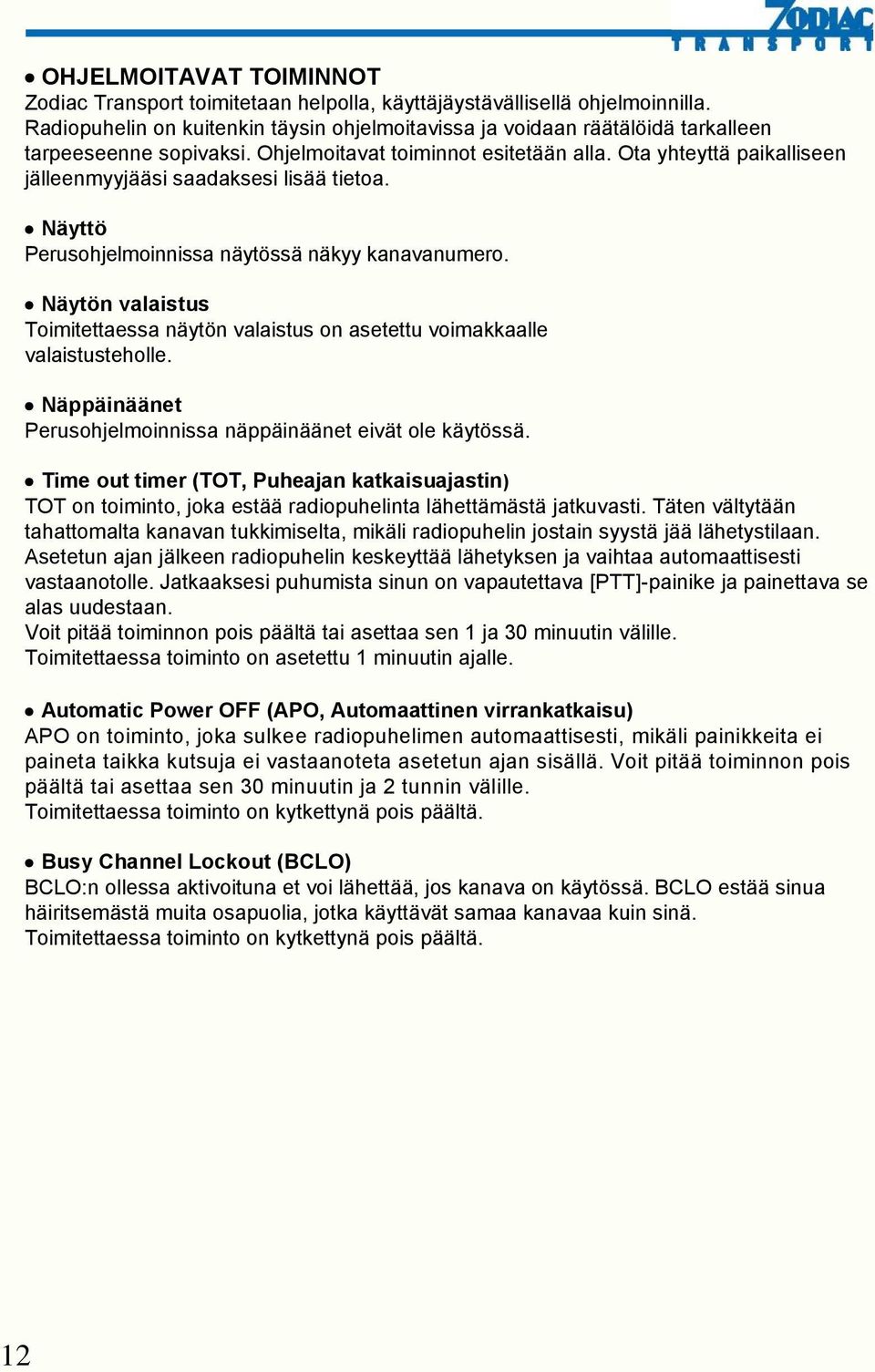 ZODIAC
TRANSPORT

● OHJELMOITAVAT TOIMINNOT
Zodiac Transport toimitetaan helpolla, käyttäjäystävällisellä ohjelmoinnilla. Radiopuhelin on kuitenkin täysin ohjelmoitavissa ja voidaan räätälöidä tarkalleen tarpeeseenne sopivaksi. Ohjelmoitavat toiminnot esitetään alla. Ota yhteyttä paikalliseen jälleenmyyjääsi saadaksesi lisää tietoa.

● Näyttö
Perusohjelmoinnissa näytössä näkyy kanavanumero.

● Näytön valaistus
Toimitettaessa näytön valaistus on asetettu voimakkaalle valaistusteholle.

● Näppäinäänet
Perusohjelmoinnissa näppäinäänet eivät ole käytössä.

● Time out timer (TOT, Puheajan katkaisuajastin)
TOT on toiminto, joka estää radiopuhelinta lähettämästä jatkuvasti. Täten vältytään tahattomalta kanavan tukkimiselta, mikäli radiopuhelin jostain syystä jää lähetystilaan. Asetetun ajan jälkeen radiopuhelin keskeyttää lähetyksen ja vaihtaa automaattisesti vastaanotolle. Jatkaaksesi puhumista sinun on vapautettava [PTT]-painike ja painettava se alas uudestaan.
Voit pitää toiminnon pois päältä tai asettaa sen 1 ja 30 minuutin välille.
Toimitettaessa toiminto on asetettu 1 minuutin ajalle.

● Automatic Power OFF (APO, Automaattinen virrankatkaisu)
APO on toiminto, joka sulkee radiopuhelimen automaattisesti, mikäli painikkeita ei paineta taikka kutsuja ei vastaanoteta asetetun ajan sisällä. Voit pitää toiminnon pois päältä tai asettaa sen 30 minuutin ja 2 tunnin välille.
Toimitettaessa toiminto on kytkettynä pois päältä.

● Busy Channel Lockout (BCLO)
BCLO:n ollessa aktivoituna et voi lähettää, jos kanava on käytössä. BCLO estää sinua häiritsemästä muita osapuolia, jotka käyttävät samaa kanavaa kuin sinä.
Toimitettaessa toiminto on kytkettynä pois päältä.

12